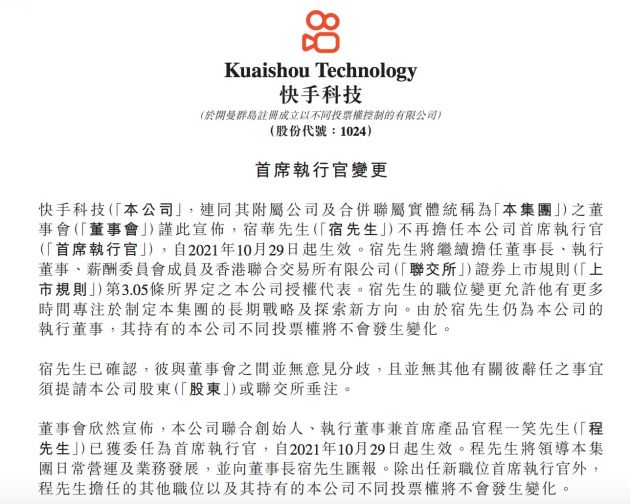 Kuaishou Technology
快手科技
(於開曼群島註冊成立以不同投票權控制的有限公司)
(股份代號:1024)

首席執行官變更

快手科技(「本公司」,連同其附屬公司及合併聯屬實體統稱為「本集團」)之董事會(「董事會」)謹此宣佈,宿華先生(「宿先生」)不再擔任本公司首席執行官(「首席執行官」),自2021年10月29日起生效。宿先生將繼續擔任董事長、執行董事、薪酬委員會成員及香港聯合交易所有限公司(「聯交所」)證券上市規則(「上市規則」)第3.05條所界定之本公司授權代表。宿先生的職位變更允許他有更多時間專注於制定本集團的長期戰略及探索新方向。由於宿先生仍為本公司的執行董事,其持有的本公司不同投票權將不會發生變化。

宿先生已確認,彼與董事會之間並無意見分歧,且並無其他有關彼辭任之事宜須提請本公司股東(「股東」)或聯交所垂注。

董事會欣然宣佈,本公司聯合創始人、執行董事兼首席產品官程一笑先生(「程先生」)已獲委任為首席執行官,自2021年10月29日起生效。程先生將領導本集團日常營運及業務發展,並向董事長宿先生匯報。除出任新職位首席執行官外,程先生擔任的其他職位以及其持有的本公司不同投票權將不會發生變化。